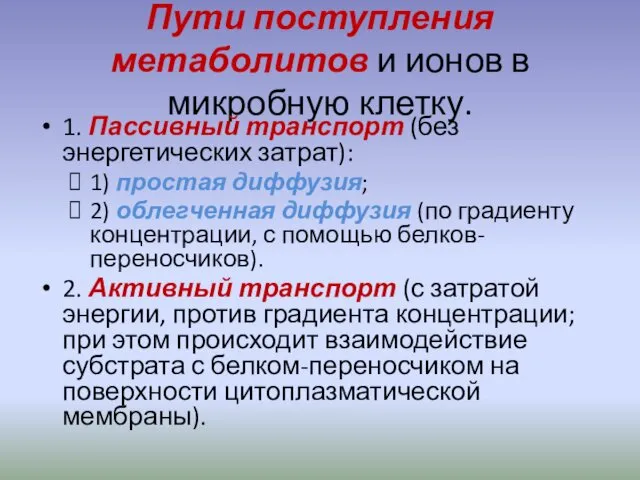 Пути поступления метаболитов и ионов в микробную клетку.

• 1. Пассивный транспорт (без энергетических затрат):
 1) простая диффузия;
 2) облегченная диффузия (по градиенту концентрации, с помощью белков-переносчиков).
• 2. Активный транспорт (с затратой энергии, против градиента концентрации; при этом происходит взаимодействие субстрата с белком-переносчиком на поверхности цитоплазматической мембраны).